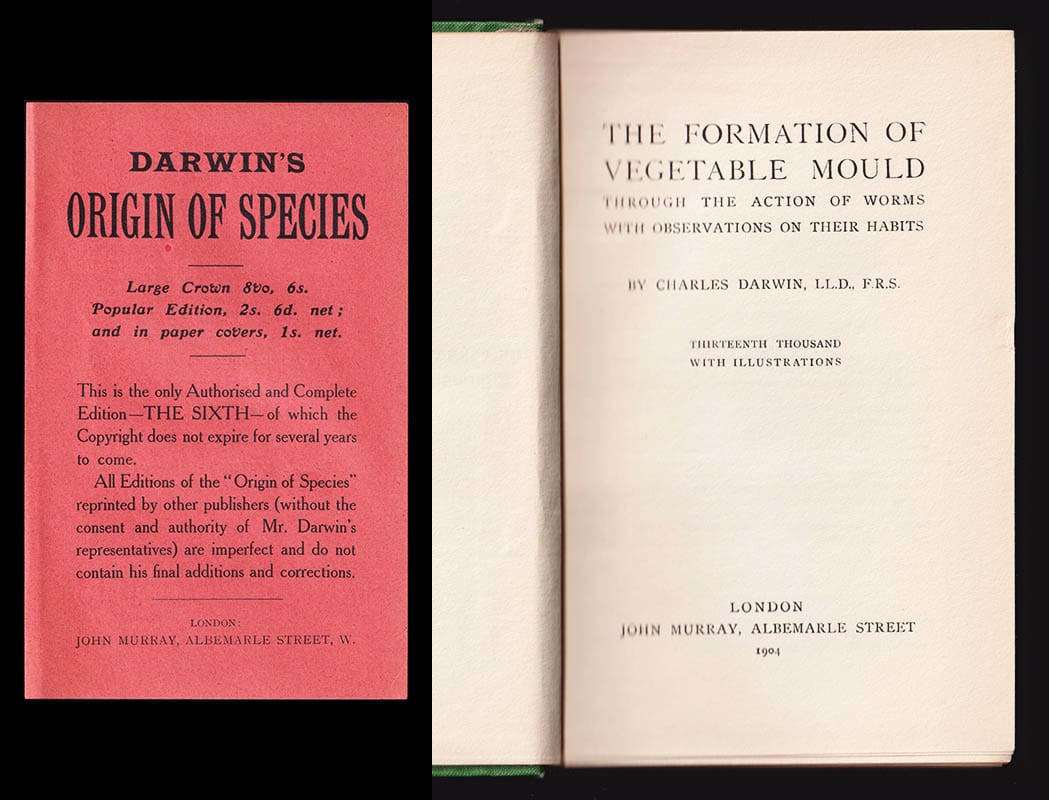 DARWIN'S
ORIGIN OF SPECIES

Large Crown 8vo, 6s.
Popular Edition, 2s. 6d. net;
and in paper covers, 1s. net.

This is the only Authorised and Complete Edition—THE SIXTH—of which the Copyright does not expire for several years to come.

All Editions of the "Origin of Species" reprinted by other publishers (without the consent and authority of Mr. Darwin's representatives) are imperfect and do not contain his final additions and corrections.

LONDON:
JOHN MURRAY, ALBEMARLE STREET, W.

THE FORMATION OF VEGETABLE MOULD
THROUGH THE ACTION OF WORMS WITH OBSERVATIONS ON THEIR HABITS

BY CHARLES DARWIN, LL.D., F.R.S.

THIRTEENTH THOUSAND
WITH ILLUSTRATIONS

LONDON
JOHN MURRAY, ALBEMARLE STREET
1904